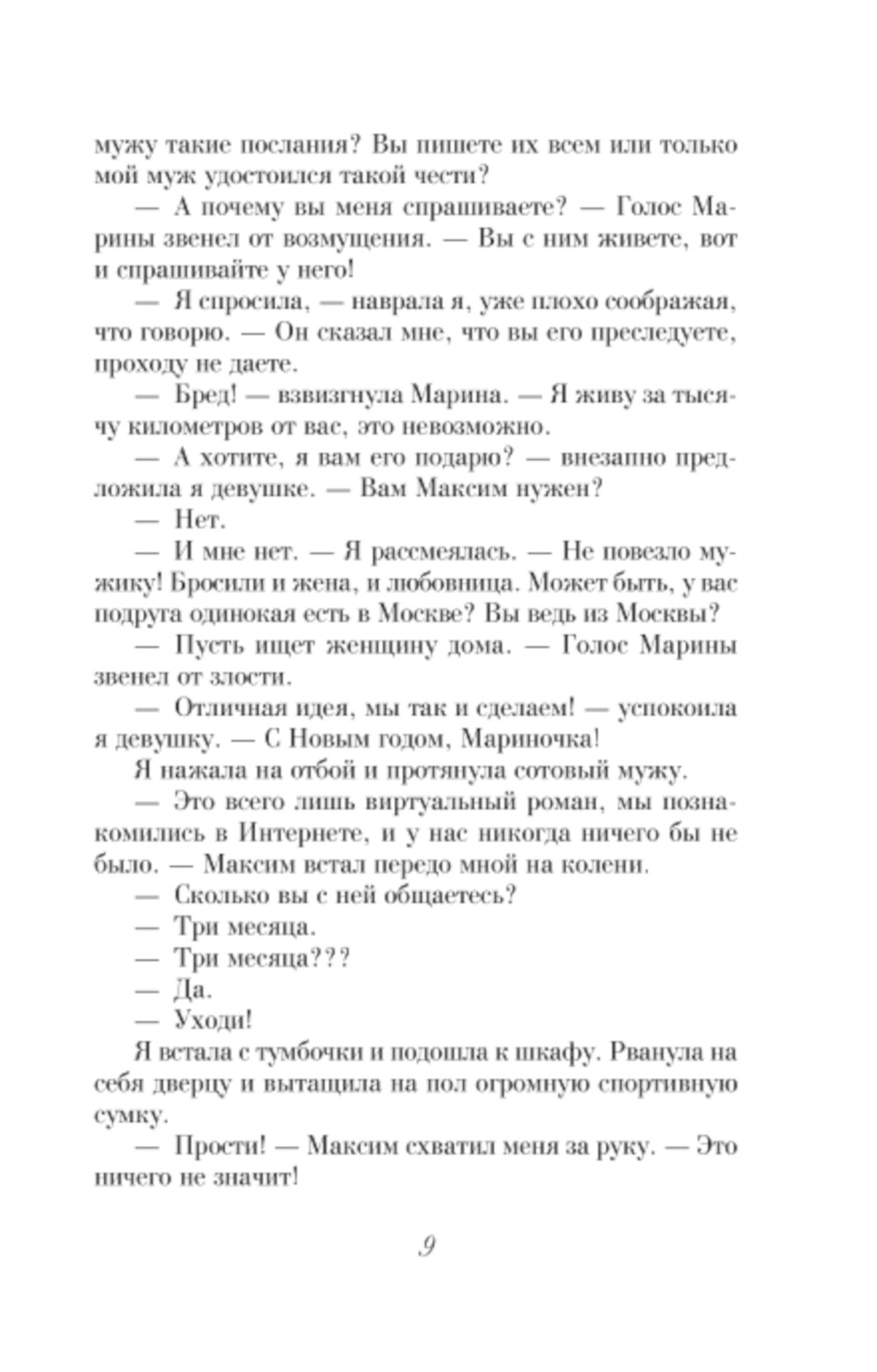 мужу такие послания? Вы пишете их всем или только мой муж удостоился такой чести?

— А почему вы меня спрашиваете? — Голос Марины звенел от возмущения. — Вы с ним живете, вот и спрашивайте у него!

— Я спросила, — наврала я, уже плохо соображая, что говорю. — Он сказал мне, что вы его преследуете, проходу не даете.

— Бред! — взвизгнула Марина. — Я живу за тысячу километров от вас, это невозможно.

— А хотите, я вам его подарю? — внезапно предложила я девушке. — Вам Максим нужен?

— Нет.

— И мне нет. — Я рассмеялась. — Не повезло мужику! Бросили и жена, и любовница. Может быть, у вас подруга одинокая есть в Москве? Вы ведь из Москвы?

— Пусть ищет женщину дома. — Голос Марины звенел от злости.

— Отличная идея, мы так и сделаем! — успокоила я девушку. — С Новым годом, Мариночка!

Я нажала на отбой и протянула сотовый мужу.

— Это всего лишь виртуальный роман, мы познакомились в Интернете, и у нас никогда ничего бы не было. — Максим встал передо мной на колени.

— Сколько вы с ней общаетесь?

— Три месяца.

— Три месяца???

— Да.

— Уходи!

Я встала с тумбочки и подошла к шкафу. Рванула на себя дверцу и вытащила на пол огромную спортивную сумку.

— Прости! — Максим схватил меня за руку. — Это ничего не значит!

9